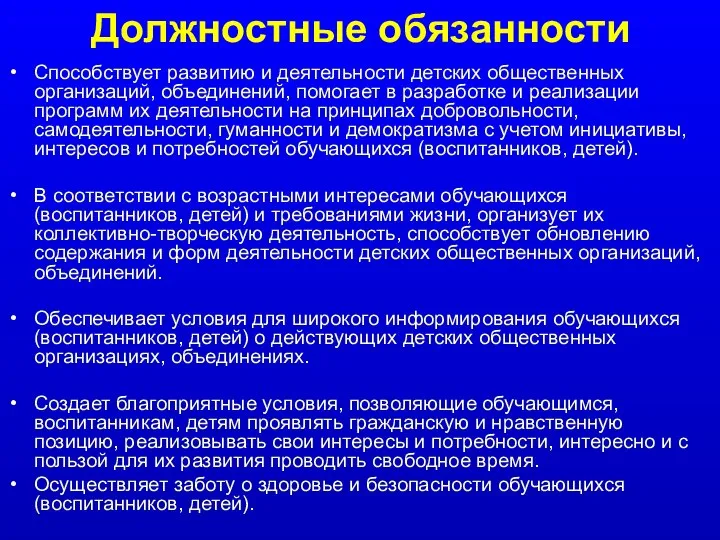 Должностные обязанности

• Способствует развитию и деятельности детских общественных организаций, объединений, помогает в разработке и реализации программ их деятельности на принципах добровольности, самодеятельности, гуманности и демократизма с учетом инициативы, интересов и потребностей обучающихся (воспитанников, детей).

• В соответствии с возрастными интересами обучающихся (воспитанников, детей) и требованиями жизни, организует их коллективно-творческую деятельность, способствует обновлению содержания и форм деятельности детских общественных организаций, объединений.

• Обеспечивает условия для широкого информирования обучающихся (воспитанников, детей) о действующих детских общественных организациях, объединениях.

• Создает благоприятные условия, позволяющие обучающимся, воспитанникам, детям проявлять гражданскую и нравственную позицию, реализовывать свои интересы и потребности, интересно и с пользой для их развития проводить свободное время.
• Осуществляет заботу о здоровье и безопасности обучающихся (воспитанников, детей).